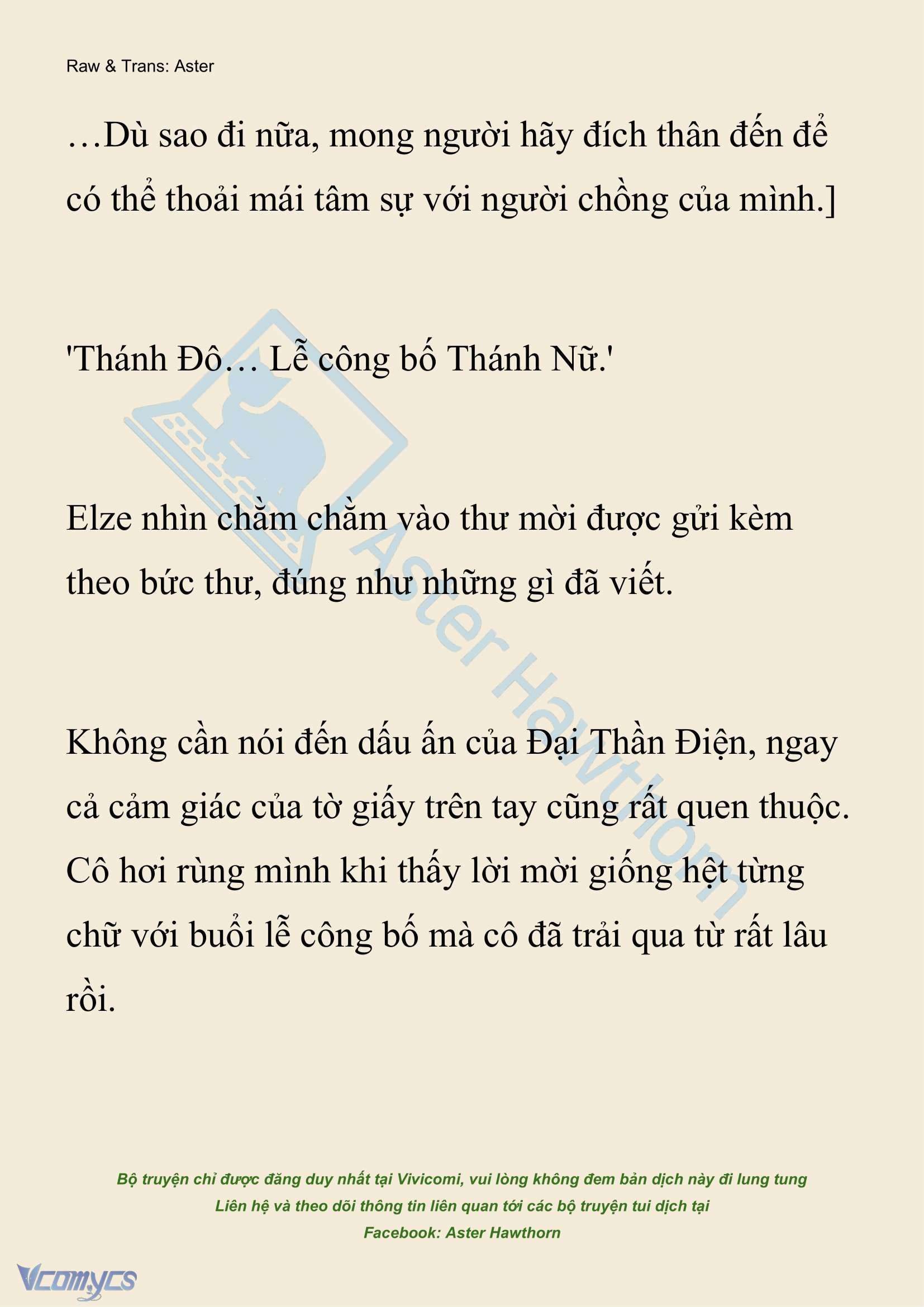 Raw & Trans: Aster

…Dù sao đi nữa, mong người hãy đích thân đến để có thể thoải mái tâm sự với người chồng của mình.]

'Thánh Đô… Lễ công bố Thánh Nữ.'

Elze nhìn chằm chằm vào thư mời được gửi kèm theo bức thư, đúng như những gì đã viết.

Không cần nói đến dấu ấn của Đại Thần Điện, ngay cả cảm giác của tờ giấy trên tay cũng rất quen thuộc. Cô hơi rùng mình khi thấy lời mời giống hệt từng chữ với buổi lễ công bố mà cô đã trải qua từ rất lâu rồi.

Aster Hawthorn

Bộ truyện chỉ được đăng duy nhất tại Vivicomi, vui lòng không đem bản dịch này đi lung tung
Liên hệ và theo dõi thông tin liên quan tới các bộ truyện tui dịch tại
Facebook: Aster Hawthorn

Vcomycs